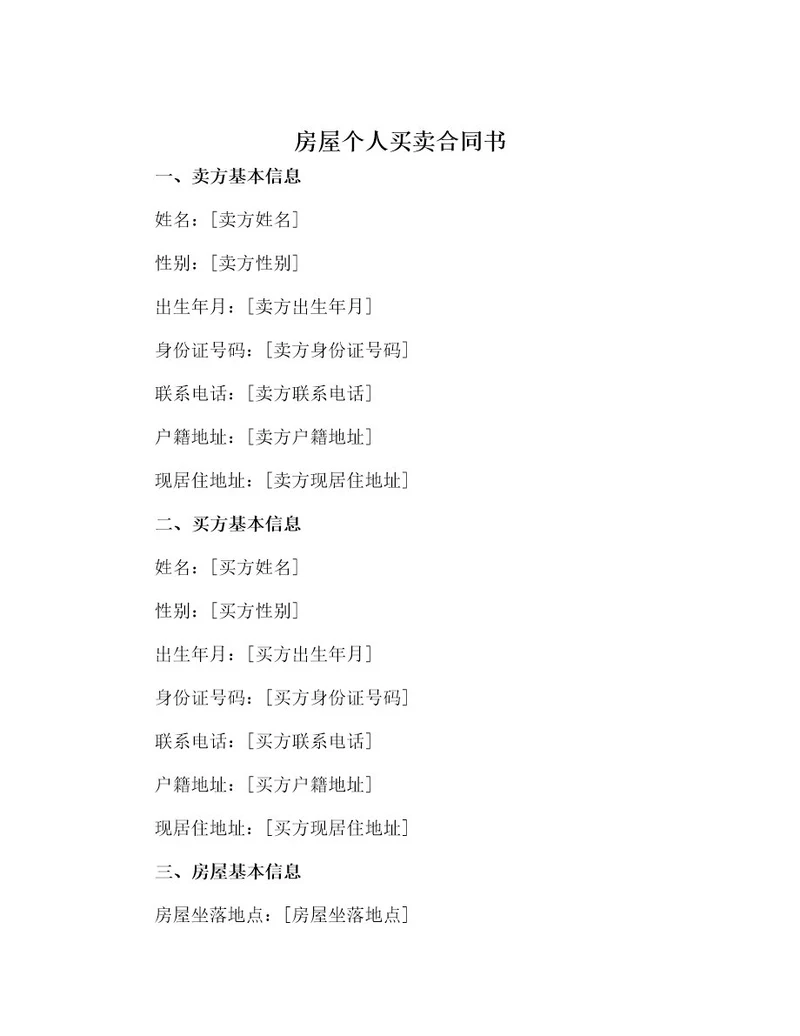 房屋个人买卖合同书

一、卖方基本信息

姓名：[卖方姓名]

性别：[卖方性别]

出生年月：[卖方出生年月]

身份证号码：[卖方身份证号码]

联系电话：[卖方联系电话]

户籍地址：[卖方户籍地址]

现居住地址：[卖方现居住地址]

二、买方基本信息

姓名：[买方姓名]

性别：[买方性别]

出生年月：[买方出生年月]

身份证号码：[买方身份证号码]

联系电话：[买方联系电话]

户籍地址：[买方户籍地址]

现居住地址：[买方现居住地址]

三、房屋基本信息

房屋坐落地点：[房屋坐落地点]